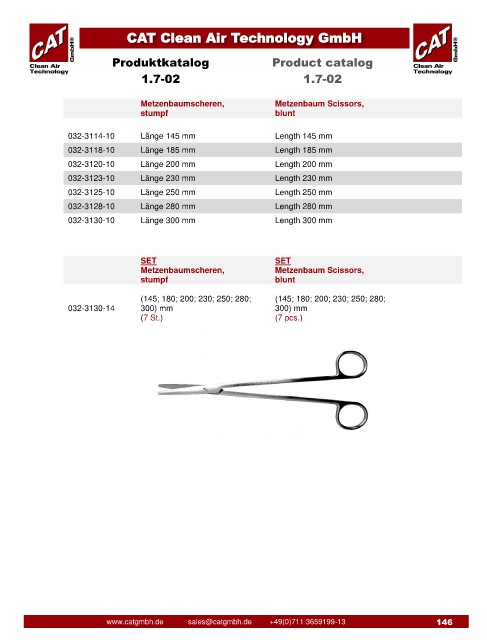 CAT GmbH®
Clean Air Technology

CAT Clean Air Technology GmbH

CAT GmbH®
Clean Air Technology

Produktkatalog
1.7-02

Product catalog
1.7-02

| | Metzenbaumscheren, stumpf | Metzenbaum Scissors, blunt |
|---|---|---|
| 032-3114-10 | Länge 145 mm | Length 145 mm |
| 032-3118-10 | Länge 185 mm | Length 185 mm |
| 032-3120-10 | Länge 200 mm | Length 200 mm |
| 032-3123-10 | Länge 230 mm | Length 230 mm |
| 032-3125-10 | Länge 250 mm | Length 250 mm |
| 032-3128-10 | Länge 280 mm | Length 280 mm |
| 032-3130-10 | Länge 300 mm | Length 300 mm |

| | SET Metzenbaumscheren, stumpf | SET Metzenbaum Scissors, blunt |
|---|---|---|
| 032-3130-14 | (145; 180; 200; 230; 250; 280; 300) mm (7 St.) | (145; 180; 200; 230; 250; 280; 300) mm (7 pcs.) |

www.catgmbh.de sales@catgmbh.de +49(0)711 3659199-13 146